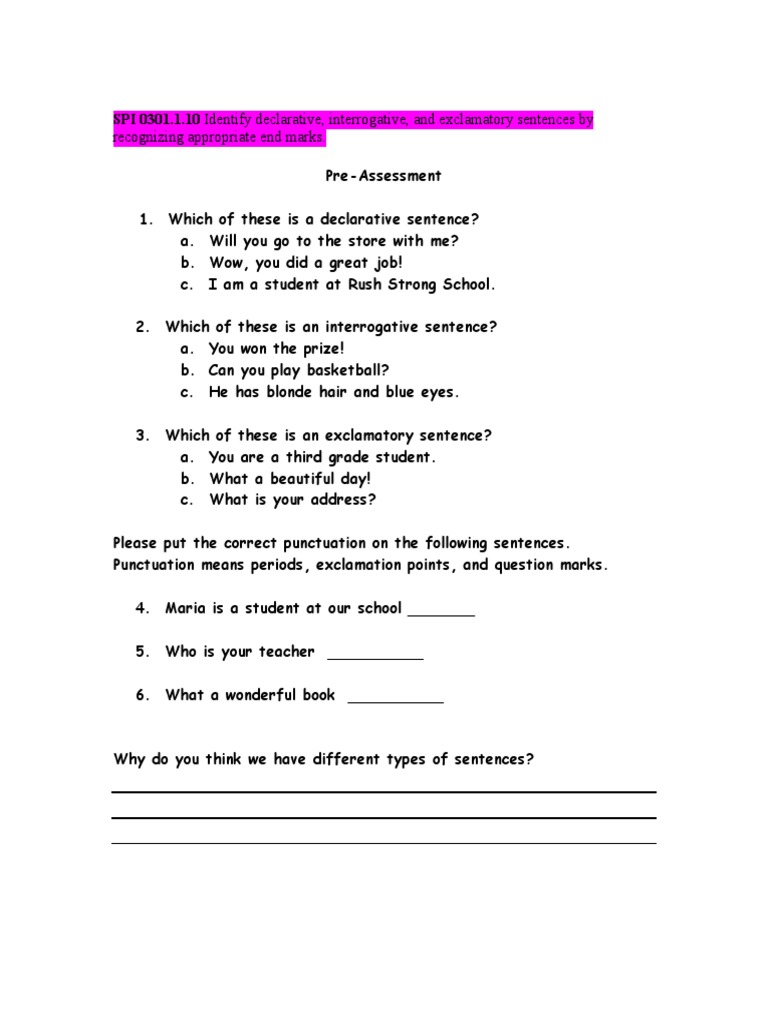 SPI 0301.1.10 Identify declarative, interrogative, and exclamatory sentences by recognizing appropriate end marks.

Pre-Assessment

1. Which of these is a declarative sentence?
a. Will you go to the store with me?
b. Wow, you did a great job!
c. I am a student at Rush Strong School.

2. Which of these is an interrogative sentence?
a. You won the prize!
b. Can you play basketball?
c. He has blonde hair and blue eyes.

3. Which of these is an exclamatory sentence?
a. You are a third grade student.
b. What a beautiful day!
c. What is your address?

Please put the correct punctuation on the following sentences. Punctuation means periods, exclamation points, and question marks.

4. Maria is a student at our school _______

5. Who is your teacher __________

6. What a wonderful book __________

Why do you think we have different types of sentences?